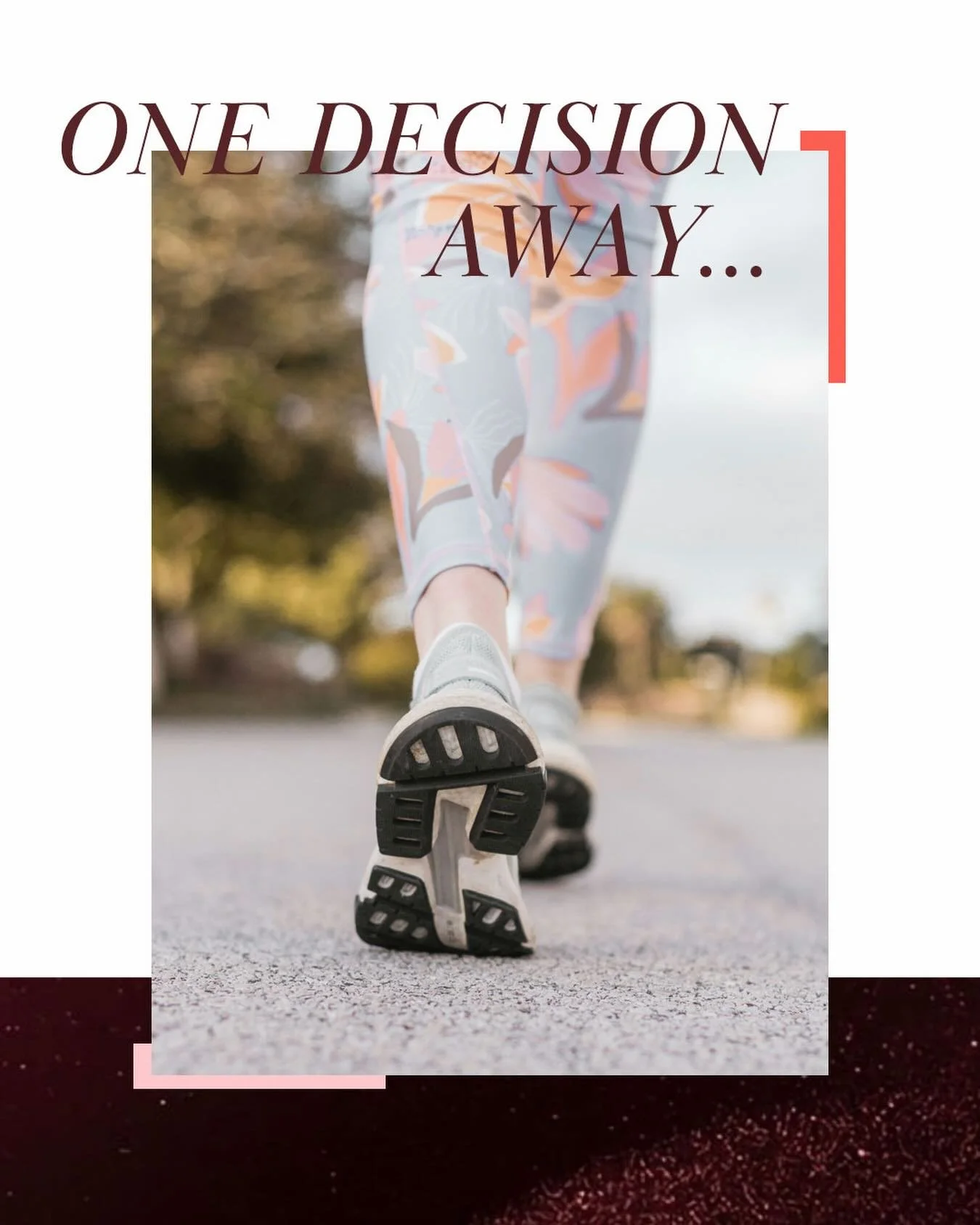 ONE DECISION AWAY...